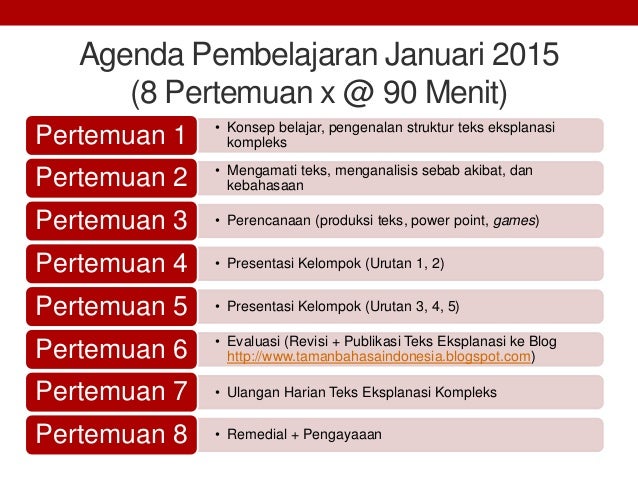 Agenda Pembelajaran Januari 2015
(8 Pertemuan x @ 90 Menit)

Pertemuan 1
• Konsep belajar, pengenalan struktur teks eksplanasi kompleks

Pertemuan 2
• Mengamati teks, menganalisis sebab akibat, dan kebahasaan

Pertemuan 3
• Perencanaan (produksi teks, power point, games)

Pertemuan 4
• Presentasi Kelompok (Urutan 1, 2)

Pertemuan 5
• Presentasi Kelompok (Urutan 3, 4, 5)

Pertemuan 6
• Evaluasi (Revisi + Publikasi Teks Eksplanasi ke Blog http://www.tamanbahasaindonesia.blogspot.com)

Pertemuan 7
• Ulangan Harian Teks Eksplanasi Kompleks

Pertemuan 8
• Remedial + Pengayaaan